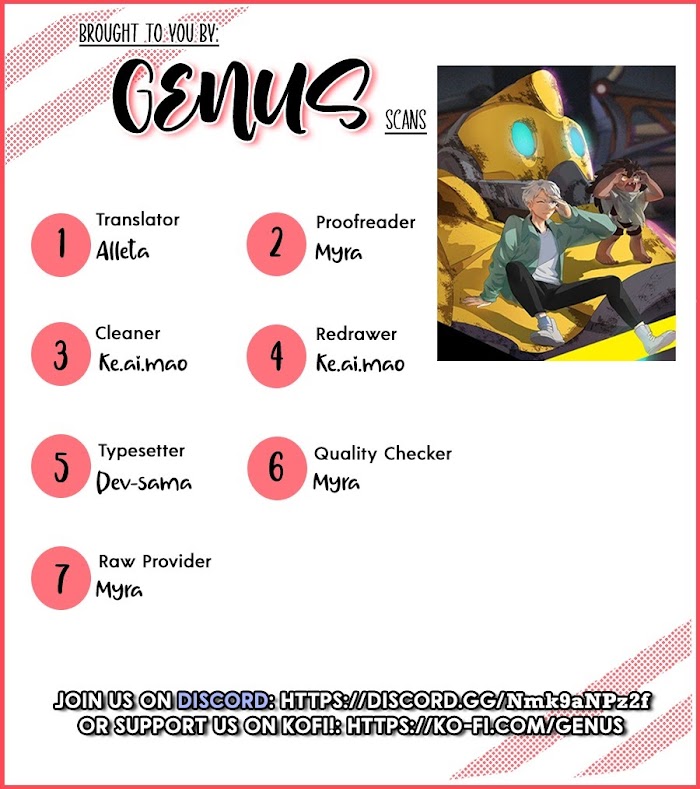 BROUGHT TO YOU BY:

GENUS SCANS

1 Translator Alleta

2 Proofreader Myra

3 Cleaner Ke.ai.mao

4 Redrawer Ke.ai.mao

5 Typesetter Dev-sama

6 Quality Checker Myra

7 Raw Provider Myra

JOIN US ON DISCORD: HTTPS://DISCORD.GG/Nmk9aNPz2f
OR SUPPORT US ON KOFI!: HTTPS://KO-FI.COM/GENUS